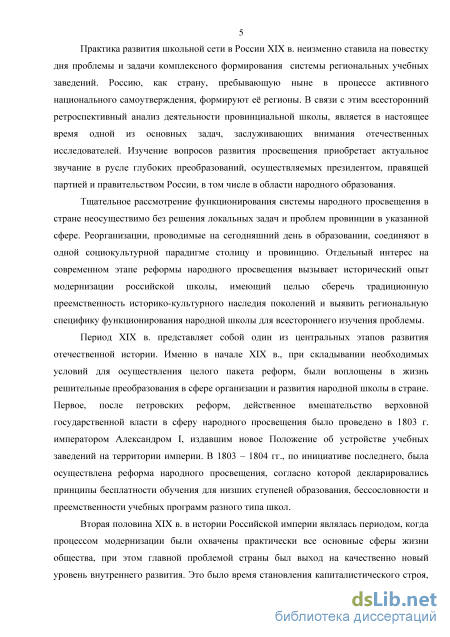 5

Практика развития школьной сети в России XIX в. неизменно ставила на повестку дня проблемы и задачи комплексного формирования системы региональных учебных заведений. Россию, как страну, пребывающую ныне в процессе активного национального самоутверждения, формируют её регионы. В связи с этим всесторонний ретроспективный анализ деятельности провинциальной школы, является в настоящее время одной из основных задач, заслуживающих внимания отечественных исследователей. Изучение вопросов развития просвещения приобретает актуальное звучание в русле глубоких преобразований, осуществляемых президентом, правящей партией и правительством России, в том числе в области народного образования.

Тщательное рассмотрение функционирования системы народного просвещения в стране неосуществимо без решения локальных задач и проблем провинции в указанной сфере. Реорганизации, проводимые на сегодняшний день в образовании, соединяют в одной социокультурной парадигме столицу и провинцию. Отдельный интерес на современном этапе реформы народного просвещения вызывает исторический опыт модернизации российской школы, имеющий целью сберечь традиционную преемственность историко-культурного наследия поколений и выявить региональную специфику функционирования народной школы для всестороннего изучения проблемы.

Период XIX в. представляет собой один из центральных этапов развития отечественной истории. Именно в начале XIX в., при складывании необходимых условий для осуществления целого пакета реформ, были воплощены в жизнь решительные преобразования в сфере организации и развития народной школы в стране. Первое, после петровских реформ, действенное вмешательство верховной государственной власти в сферу народного просвещения было проведено в 1803 г. императором Александром I, издавшим новое Положение об устройстве учебных заведений на территории империи. В 1803 – 1804 гг., по инициативе последнего, была осуществлена реформа народного просвещения, согласно которой декларировались принципы бесплатности обучения для низших ступеней образования, бессословности и преемственности учебных программ разного типа школ.

Вторая половина XIX в. в истории Российской империи являлась периодом, когда процессом модернизации были охвачены практически все основные сферы жизни общества, при этом главной проблемой страны был выход на качественно новый уровень внутреннего развития. Это было время становления капиталистического строя,

dsLib.net
библиотека диссертаций